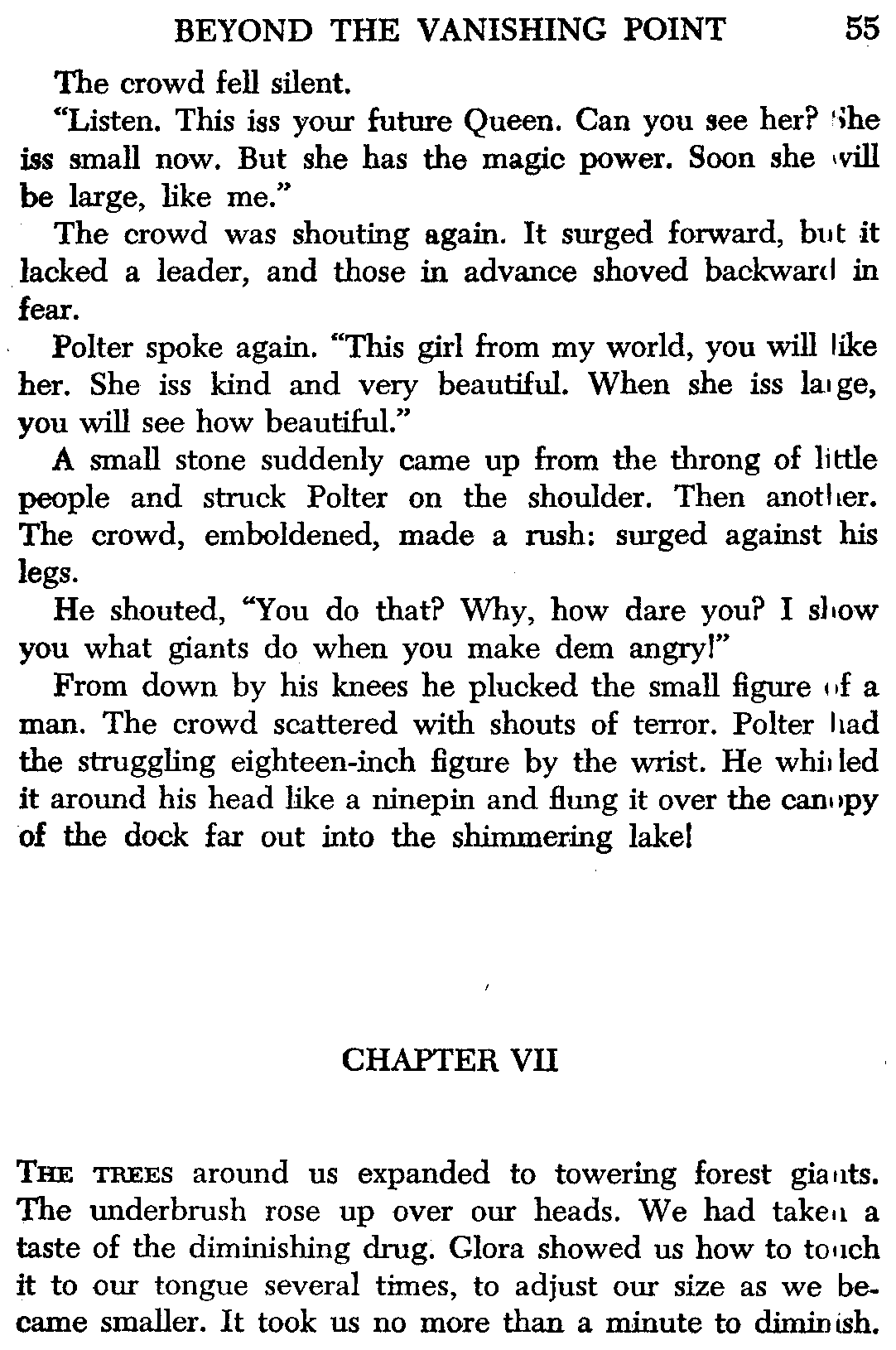 BEYOND THE VANISHING POINT 55

The crowd fell silent.

"Listen. This iss your future Queen. Can you see her? She iss small now. But she has the magic power. Soon she will be large, like me."

The crowd was shouting again. It surged forward, but it lacked a leader, and those in advance shoved backward in fear.

Polter spoke again. "This girl from my world, you will like her. She iss kind and very beautiful. When she iss large, you will see how beautiful."

A small stone suddenly came up from the throng of little people and struck Polter on the shoulder. Then another. The crowd, emboldened, made a rush: surged against his legs.

He shouted, "You do that? Why, how dare you? I show you what giants do when you make dem angry!"

From down by his knees he plucked the small figure of a man. The crowd scattered with shouts of terror. Polter had the struggling eighteen-inch figure by the wrist. He whirled it around his head like a ninepin and flung it over the canopy of the dock far out into the shimmering lake!

CHAPTER VII

THE TREES around us expanded to towering forest giants. The underbrush rose up over our heads. We had taken a taste of the diminishing drug. Glora showed us how to touch it to our tongue several times, to adjust our size as we became smaller. It took us no more than a minute to diminish.